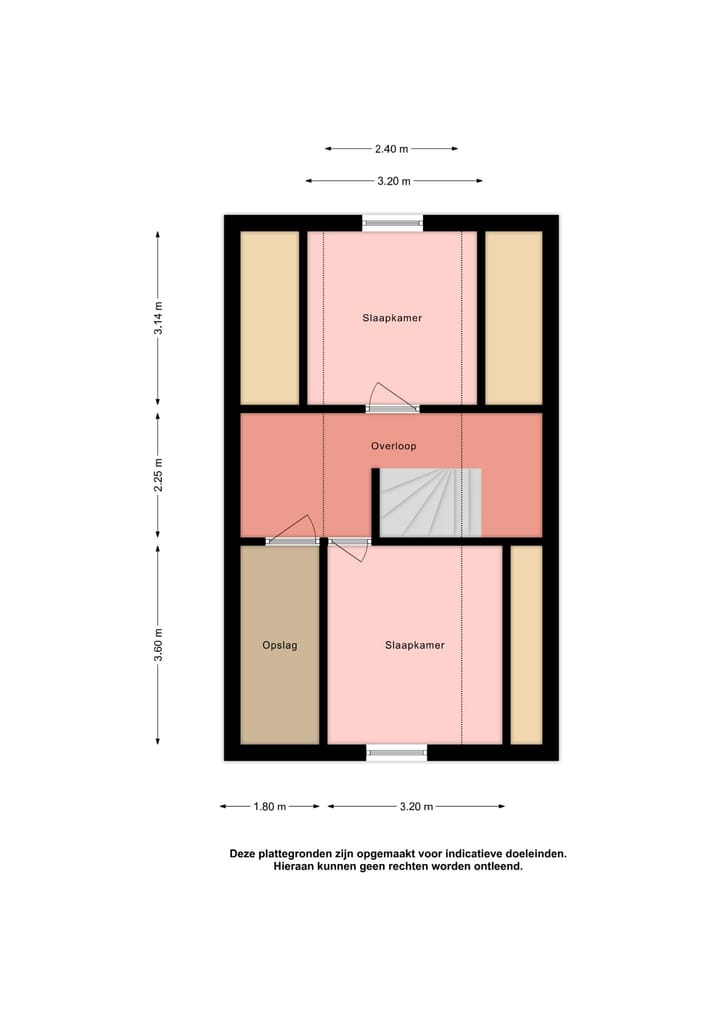 2.40 m

3.20 m

3.14 m

2.25 m

3.60 m

Slaapkamer

Overloop

Opslag

Slaapkamer

1.80 m

3.20 m

Deze plattegronden zijn opgemaakt voor indicatieve doeleinden.
Hieraan kunnen geen rechten worden ontleend.